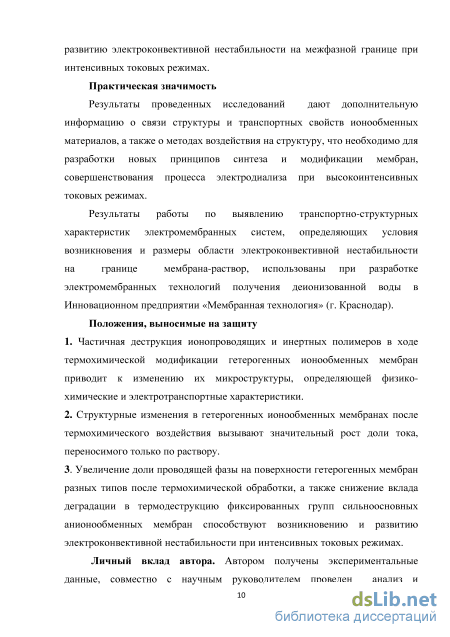 развитию электроконвективной нестабильности на межфазной границе при интенсивных токовых режимах.

Практическая значимость

Результаты проведенных исследований дают дополнительную информацию о связи структуры и транспортных свойств ионообменных материалов, а также о методах воздействия на структуру, что необходимо для разработки новых принципов синтеза и модификации мембран, совершенствования процесса электродиализа при высокоинтенсивных токовых режимах.

Результаты работы по выявлению транспортно-структурных характеристик электромембранных систем, определяющих условия возникновения и размеры области электроконвективной нестабильности на границе мембрана-раствор, использованы при разработке электромембранных технологий получения деионизованной воды в Инновационном предприятии «Мембранная технология» (г. Краснодар).

Положения, выносимые на защиту

1. Частичная деструкция ионопроводящих и инертных полимеров в ходе термохимической модификации гетерогенных ионообменных мембран приводит к изменению их микроструктуры, определяющей физико-химические и электротранспортные характеристики.

2. Структурные изменения в гетерогенных ионообменных мембранах после термохимического воздействия вызывают значительный рост доли тока, переносимого только по раствору.

3. Увеличение доли проводящей фазы на поверхности гетерогенных мембран разных типов после термохимической обработки, а также снижение вклада деградации в термодеструкцию фиксированных групп сильноосновных анионообменных мембран способствуют возникновению и развитию электроконвективной нестабильности при интенсивных токовых режимах.

Личный вклад автора. Автором получены экспериментальные данные, совместно с научным руководителем проведен анализ и

10

dsLib.net
библиотека диссертаций